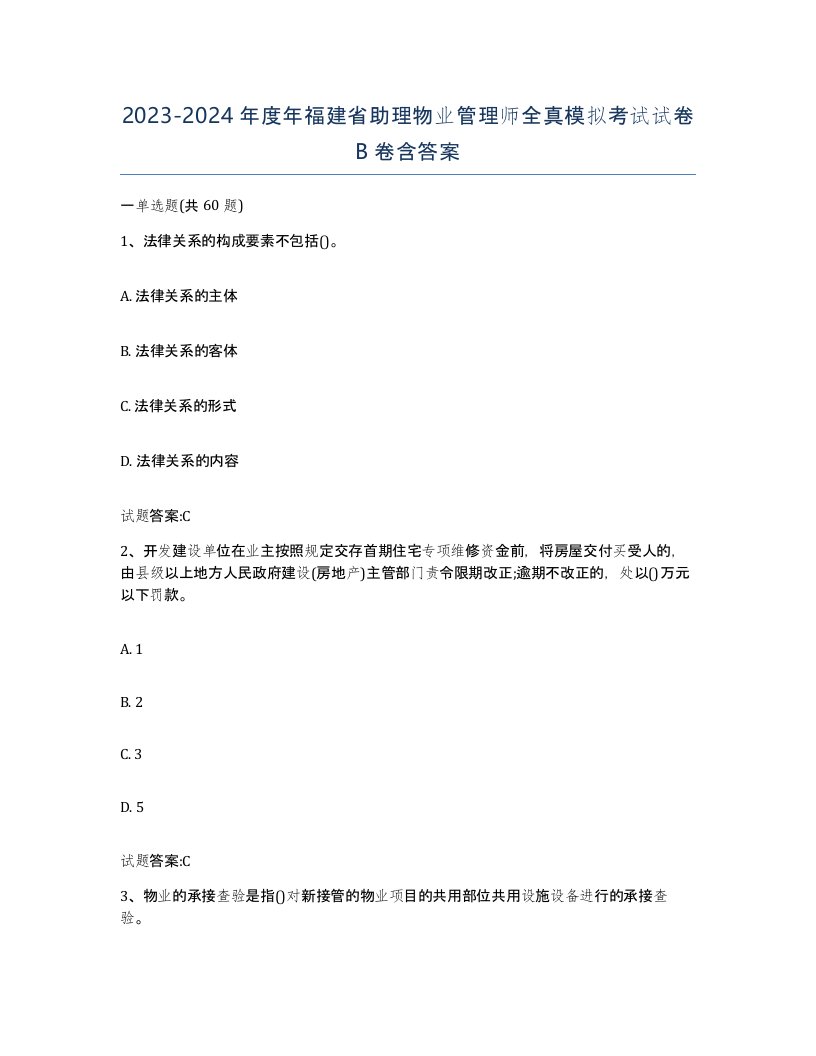 2023-2024年度年福建省助理物业管理师全真模拟考试试卷B卷含答案

一单选题(共60题)

1、法律关系的构成要素不包括()。

A. 法律关系的主体

B. 法律关系的客体

C. 法律关系的形式

D. 法律关系的内容

试题答案:C

2、开发建设单位在业主按照规定交存首期住宅专项维修资金前，将房屋交付买受人的，由县级以上地方人民政府建设(房地产)主管部门责令限期改正;逾期不改正的，处以()万元以下罚款。

A. 1

B. 2

C. 3

D. 5

试题答案:C

3、物业的承接查验是指()对新接管的物业项目的共用部位共用设施设备进行的承接查验。